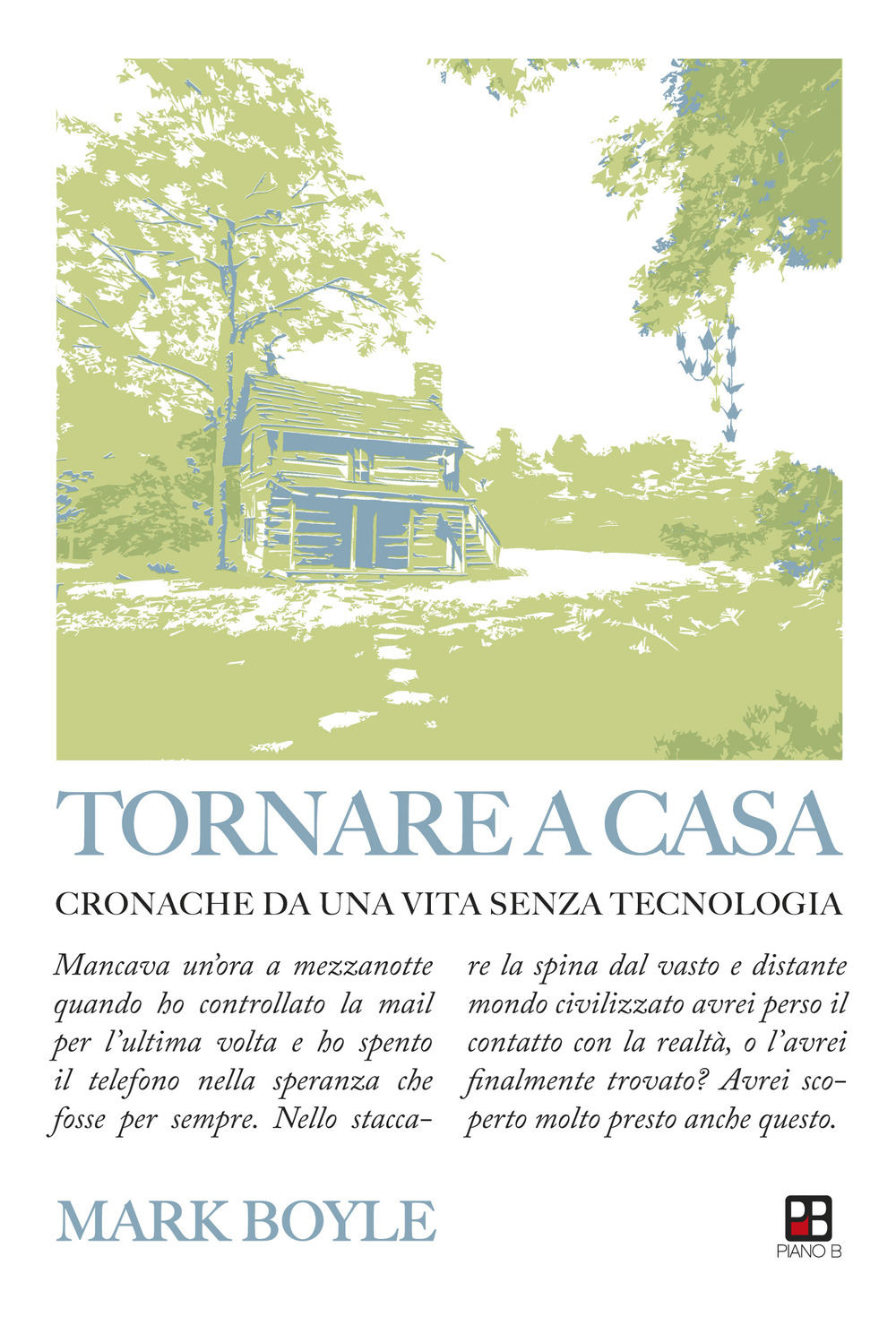 TORNARE A CASA

CRONACHE DA UNA VITA SENZA TECNOLOGIA

Mancava un'ora a mezzanotte quando ho controllato la mail per l'ultima volta e ho spento il telefono nella speranza che fosse per sempre. Nello staccare la spina dal vasto e distante mondo civilizzato avrei perso il contatto con la realtà, o l'avrei finalmente trovato? Avrei scoperto molto presto anche questo.

MARK BOYLE

PB
PIANO B